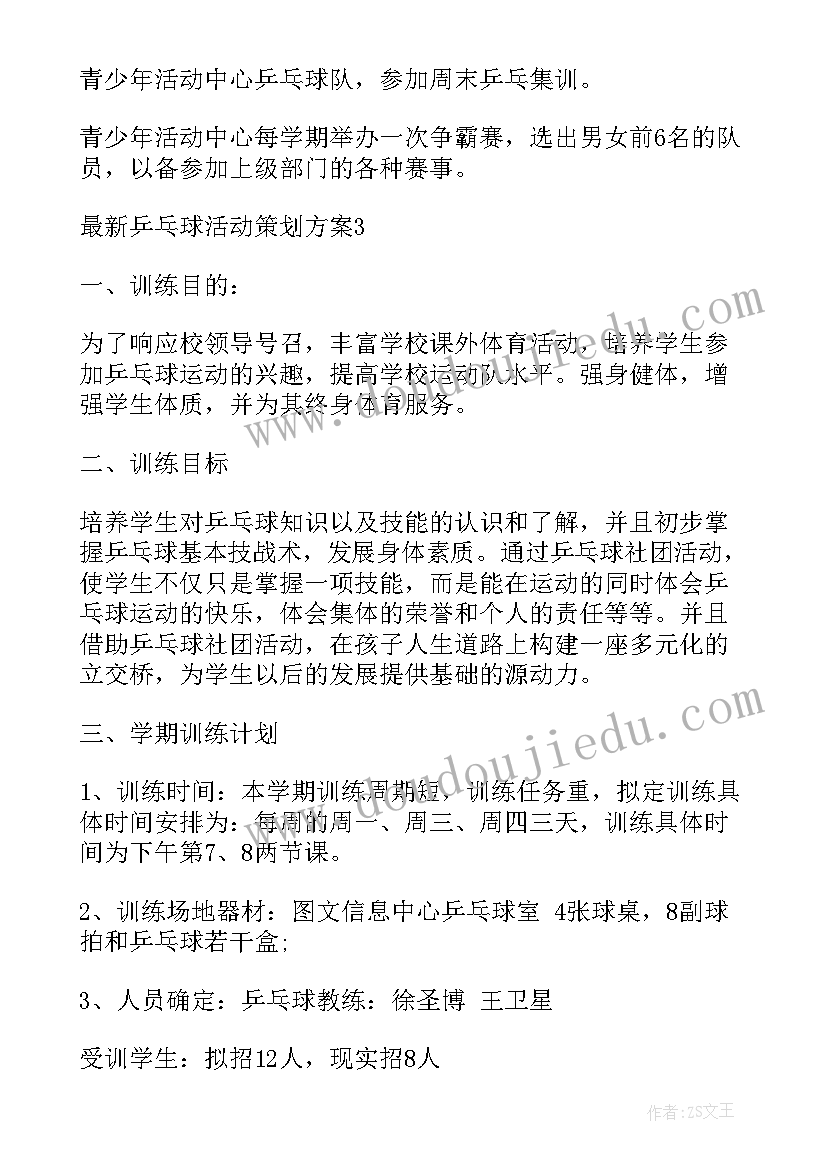 青少年活动中心乒乓球队，参加周末乒乓集训。

青少年活动中心每学期举办一次争霸赛，选出男女前6名的队员，以备参加上级部门的各种赛事。

最新乒乓球活动策划方案3

一、训练目的：

为了响应校领导号召，丰富学校课外体育活动，培养学生参加乒乓球运动的兴趣，提高学校运动队水平。强身健体，增强学生体质，并为其终身体育服务。

二、训练目标

培养学生对乒乓球知识以及技能的认识和了解，并且初步掌握乒乓球基本技战术，发展身体素质。通过乒乓球社团活动，使学生不仅只是掌握一项技能，而是能在运动的同时体会乒乓球运动的快乐，体会集体的荣誉和个人的责任等等。并且借助乒乓球社团活动，在孩子人生道路上构建一座多元化的立交桥，为学生以后的发展提供基础的源动力。

三、学期训练计划

1、训练时间：本学期训练周期短，训练任务重，拟定训练具体时间安排为：每周的周一、周三、周四三天，训练具体时间为下午第7、8两节课。

2、训练场地器材：图文信息中心乒乓球室 4张球桌，8副球拍和乒乓球若干盒;

3、人员确定：乒乓球教练：徐圣博 王卫星

受训学生：拟招12人，现实招8人

www.doudoujiedu.com

www.doudoujiedu.com

作者：ZS文王